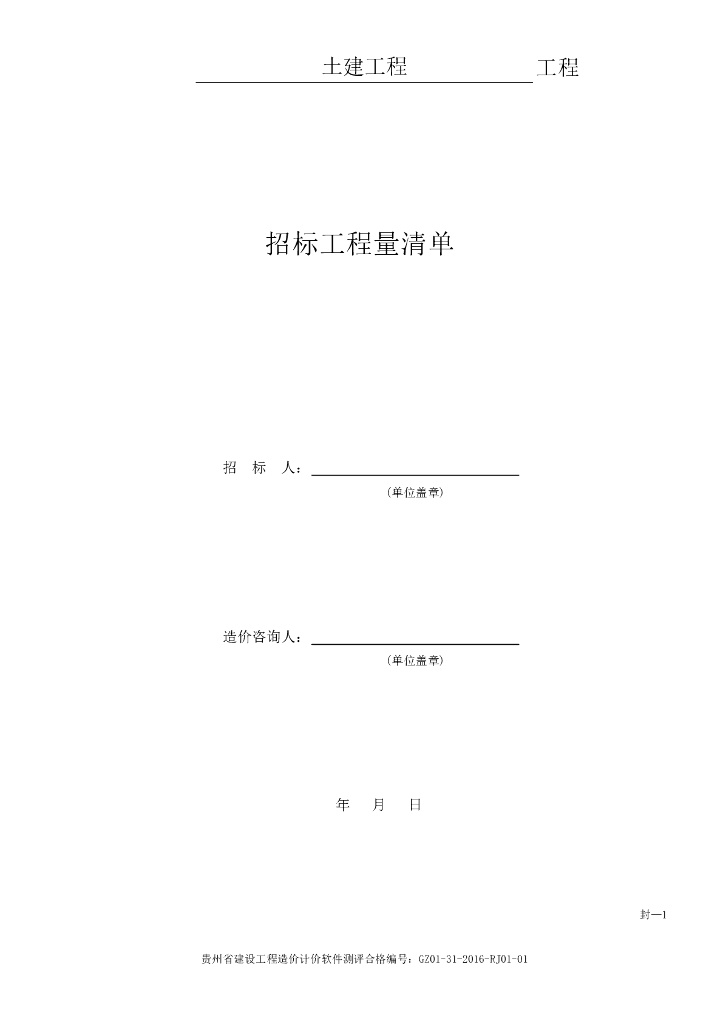 土建工程 工程

招标工程量清单

招 标 人：____
(单位盖章)

造价咨询人：____
(单位盖章)

年 月 日

封—1

贵州省建设工程造价计价软件测评合格编号：GZ01-31-2016-RJ01-01